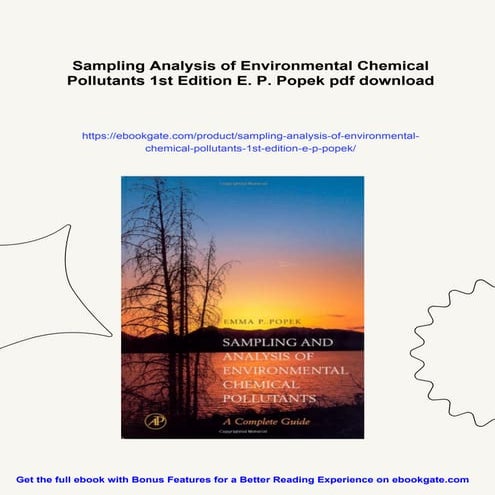 Sampling Analysis of Environmental Chemical Pollutants 1st Edition E. P. Popek pdf download

https://ebookgate.com/product/sampling-analysis-of-environmental-chemical-pollutants-1st-edition-e-p-popek/

EMMA P. POPEK

SAMPLING AND ANALYSIS OF ENVIRONMENTAL CHEMICAL POLLUTANTS

A Complete Guide

AP

Get the full ebook with Bonus Features for a Better Reading Experience on ebookgate.com